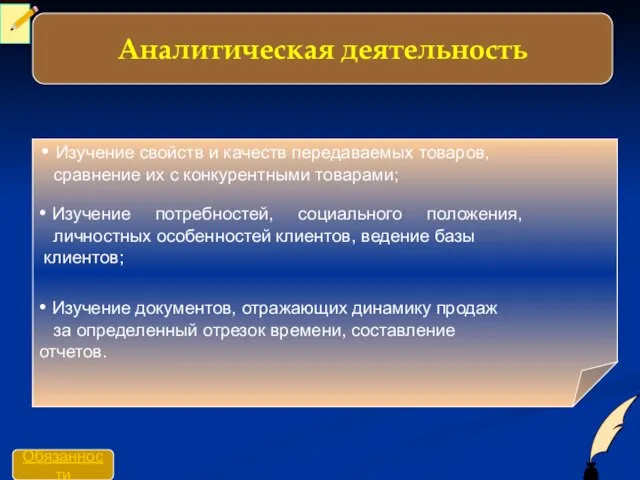 Аналитическая деятельность

• Изучение свойств и качеств передаваемых товаров, сравнение их с конкурентными товарами;

• Изучение потребностей, социального положения, личностных особенностей клиентов, ведение базы клиентов;

• Изучение документов, отражающих динамику продаж за определенный отрезок времени, составление отчетов.

Обязанности